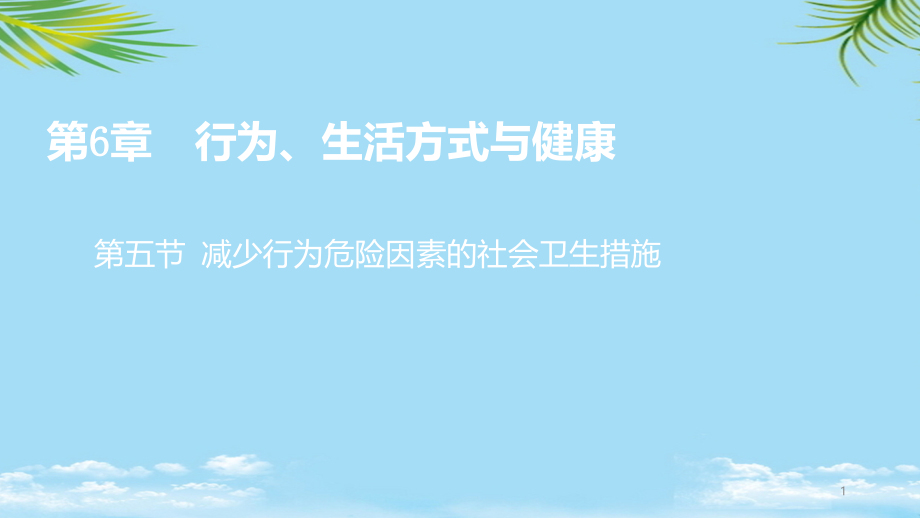 第6章　行为、生活方式与健康

第五节  减少行为危险因素的社会卫生措施

1